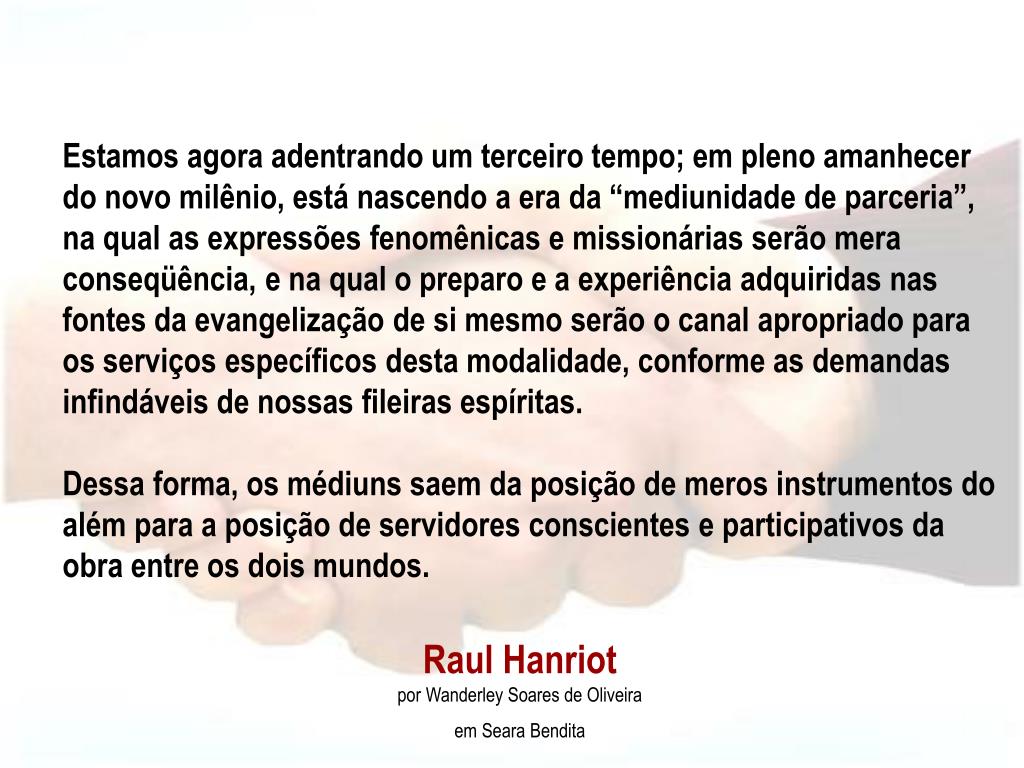 Estamos agora adentrando um terceiro tempo; em pleno amanhecer do novo milênio, está nascendo a era da "mediunidade de parceria", na qual as expressões fenomênicas e missionárias serão mera conseqüência, e na qual o preparo e a experiência adquiridas nas fontes da evangelização de si mesmo serão o canal apropriado para os serviços específicos desta modalidade, conforme as demandas infindáveis de nossas fileiras espíritas.

Dessa forma, os médiuns saem da posição de meros instrumentos do além para a posição de servidores conscientes e participativos da obra entre os dois mundos.

Raul Hanriot
por Wanderley Soares de Oliveira

em Seara Bendita